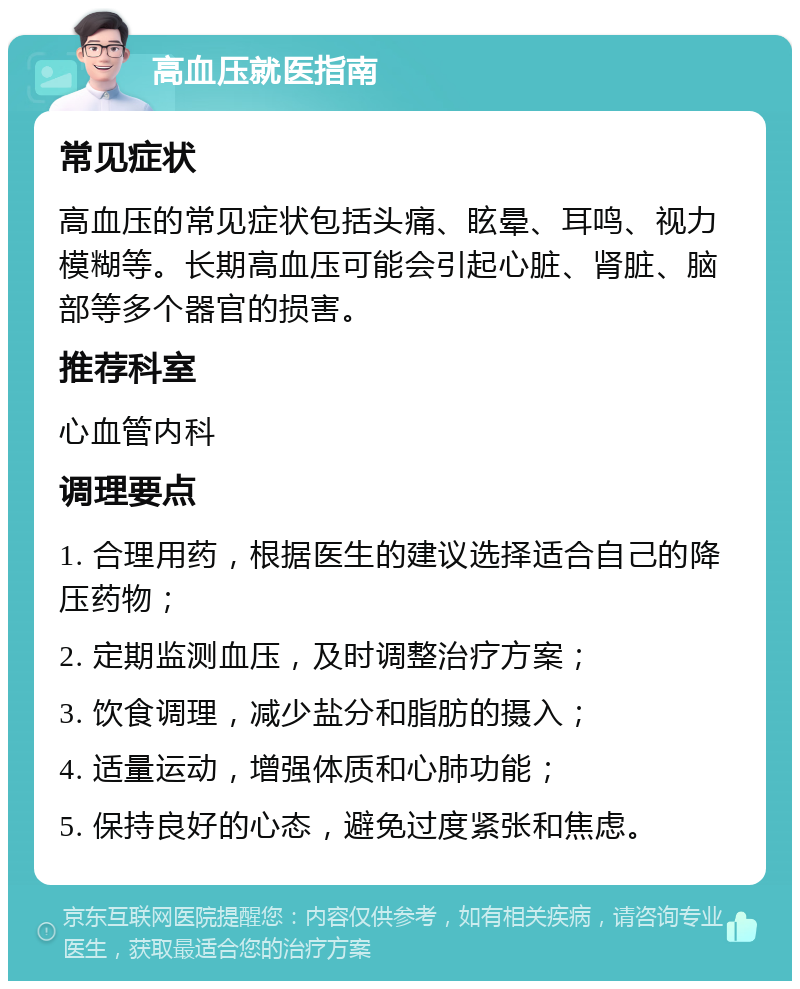 高血压就医指南

常见症状

高血压的常见症状包括头痛、眩晕、耳鸣、视力模糊等。长期高血压可能会引起心脏、肾脏、脑部等多个器官的损害。

推荐科室

心血管内科

调理要点

1. 合理用药，根据医生的建议选择适合自己的降压药物；

2. 定期监测血压，及时调整治疗方案；

3. 饮食调理，减少盐分和脂肪的摄入；

4. 适量运动，增强体质和心肺功能；

5. 保持良好的心态，避免过度紧张和焦虑。

京东互联网医院提醒您：内容仅供参考，如有相关疾病，请咨询专业医生，获取最适合您的治疗方案